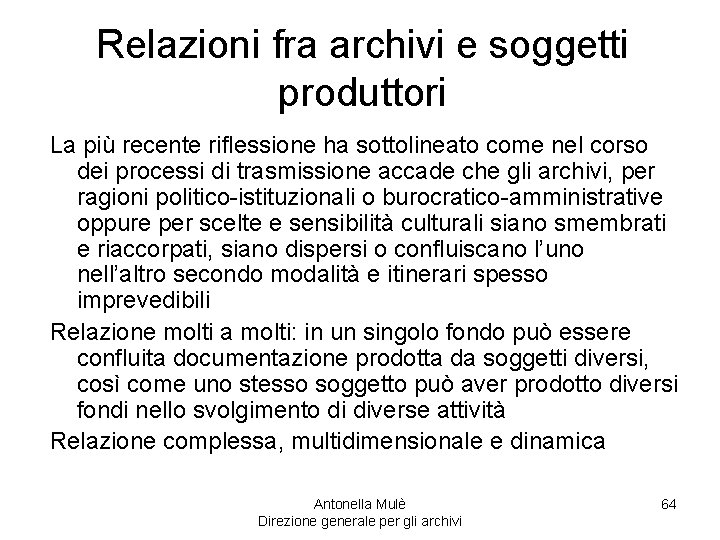 Relazioni fra archivi e soggetti produttori

La più recente riflessione ha sottolineato come nel corso dei processi di trasmissione accade che gli archivi, per ragioni politico-istituzionali o burocratico-amministrative oppure per scelte e sensibilità culturali siano smembrati e riaccorpati, siano dispersi o confluiscano l'uno nell'altro secondo modalità e itinerari spesso imprevedibili

Relazione molti a molti: in un singolo fondo può essere confluita documentazione prodotta da soggetti diversi, così come uno stesso soggetto può aver prodotto diversi fondi nello svolgimento di diverse attività

Relazione complessa, multidimensionale e dinamica

Antonella Mulè
Direzione generale per gli archivi

64